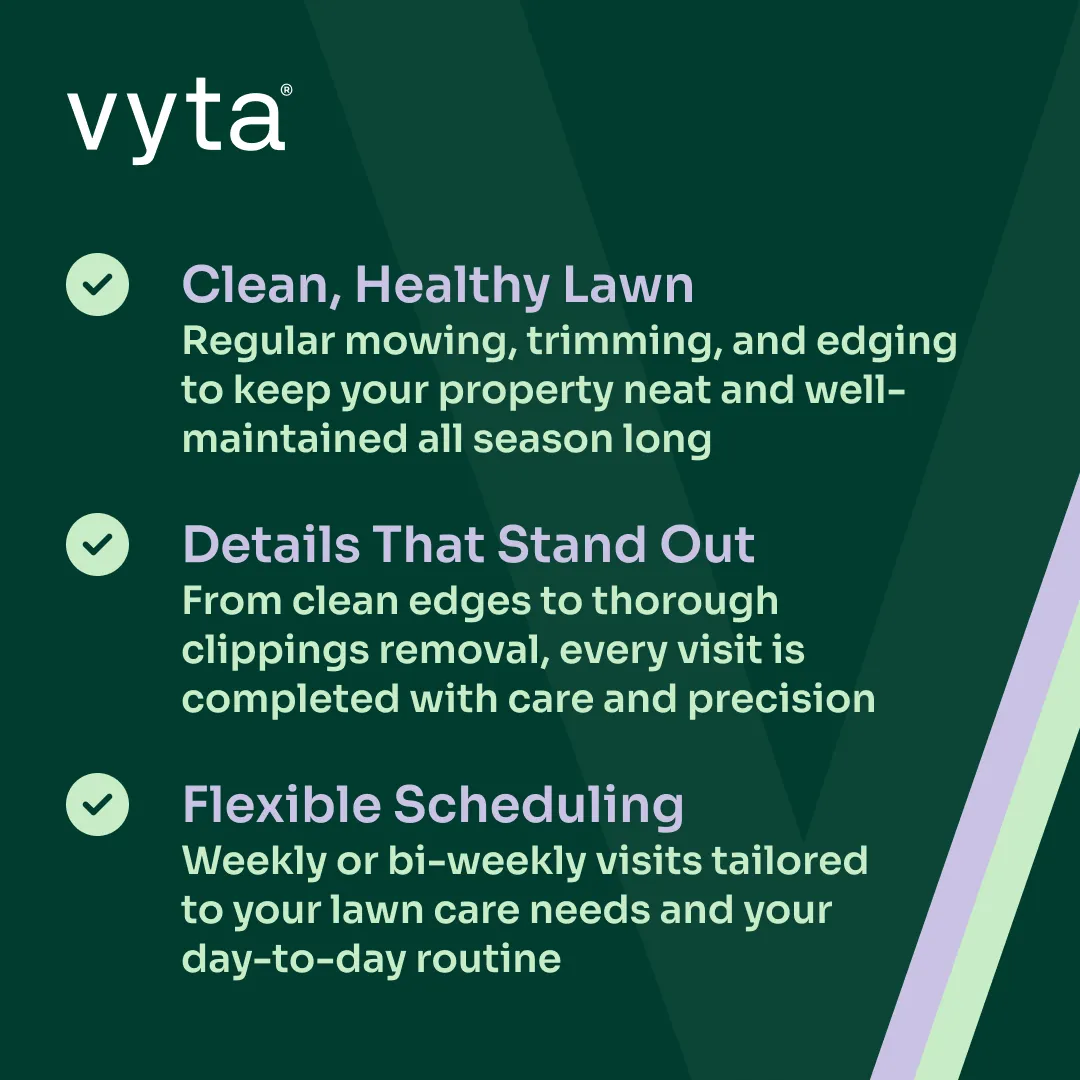 vyta®

Clean, Healthy Lawn
Regular mowing, trimming, and edging to keep your property neat and well-maintained all season long

Details That Stand Out
From clean edges to thorough clippings removal, every visit is completed with care and precision

Flexible Scheduling
Weekly or bi-weekly visits tailored to your lawn care needs and your day-to-day routine